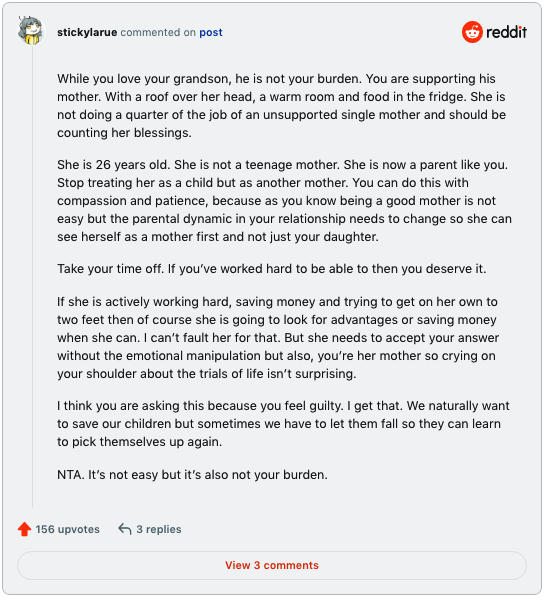 stickylarue commented on post

reddit

While you love your grandson, he is not your burden. You are supporting his mother. With a roof over her head, a warm room and food in the fridge. She is not doing a quarter of the job of an unsupported single mother and should be counting her blessings.

She is 26 years old. She is not a teenage mother. She is now a parent like you. Stop treating her as a child but as another mother. You can do this with compassion and patience, because as you know being a good mother is not easy but the parental dynamic in your relationship needs to change so she can see herself as a mother first and not just your daughter.

Take your time off. If you've worked hard to be able to then you deserve it.

If she is actively working hard, saving money and trying to get on her own to two feet then of course she is going to look for advantages or saving money when she can. I can't fault her for that. But she needs to accept your answer without the emotional manipulation but also, you're her mother so crying on your shoulder about the trials of life isn't surprising.

I think you are asking this because you feel guilty. I get that. We naturally want to save our children but sometimes we have to let them fall so they can learn to pick themselves up again.

NTA. It's not easy but it's also not your burden.

156 upvotes 3 replies

View 3 comments